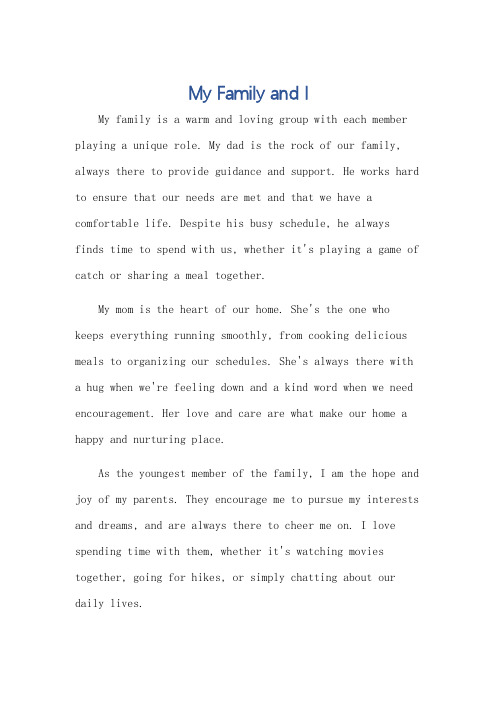 My Family and I

My family is a warm and loving group with each member playing a unique role. My dad is the rock of our family, always there to provide guidance and support. He works hard to ensure that our needs are met and that we have a comfortable life. Despite his busy schedule, he always finds time to spend with us, whether it's playing a game of catch or sharing a meal together.

My mom is the heart of our home. She's the one who keeps everything running smoothly, from cooking delicious meals to organizing our schedules. She's always there with a hug when we're feeling down and a kind word when we need encouragement. Her love and care are what make our home a happy and nurturing place.

As the youngest member of the family, I am the hope and joy of my parents. They encourage me to pursue my interests and dreams, and are always there to cheer me on. I love spending time with them, whether it's watching movies together, going for hikes, or simply chatting about our daily lives.